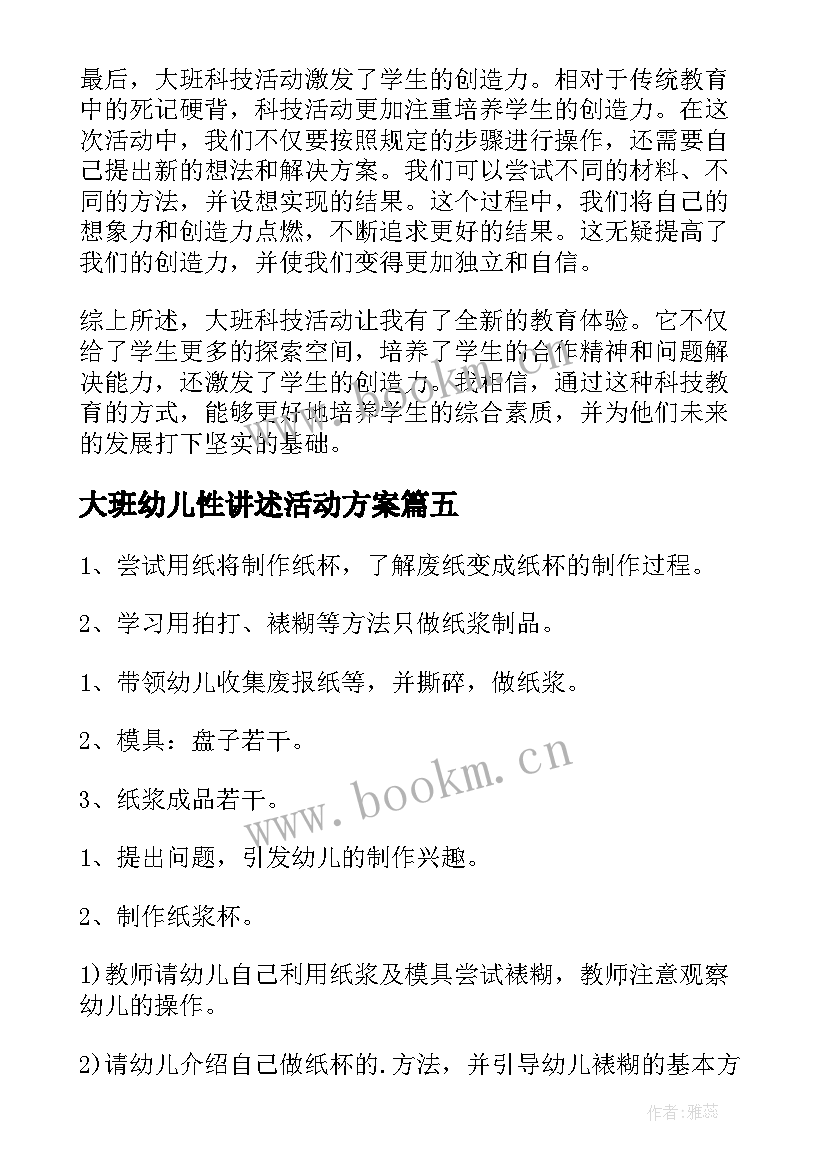 最后，大班科技活动激发了学生的创造力。相对于传统教育中的死记硬背，科技活动更加注重培养学生的创造力。在这次活动中，我们不仅要按照规定的步骤进行操作，还需要自己提出新的想法和解决方案。我们可以尝试不同的材料、不同的方法，并设想实现的结果。这个过程中，我们将自己的想象力和创造力点燃，不断追求更好的结果。这无疑提高了我们的创造力，并使我们变得更加独立和自信。

综上所述，大班科技活动让我有了全新的教育体验。它不仅给了学生更多的探索空间，培养了学生的合作精神和问题解决能力，还激发了学生的创造力。我相信，通过这种科技教育的方式，能够更好地培养学生的综合素质，并为他们未来的发展打下坚实的基础。

大班幼儿性讲述活动方案篇五

1、尝试用纸将制作纸杯，了解废纸变成纸杯的制作过程。

2、学习用拍打、裱糊等方法只做纸浆制品。

1、带领幼儿收集废报纸等，并撕碎，做纸浆。

2、模具：盘子若干。

3、纸浆成品若干。

1、提出问题，引发幼儿的制作兴趣。

2、制作纸浆杯。

1)教师请幼儿自己利用纸浆及模具尝试裱糊，教师注意观察幼儿的操作。

2)请幼儿介绍自己做纸杯的.方法，并引导幼儿裱糊的基本方

www.bookm.cn

作者：雅蕊